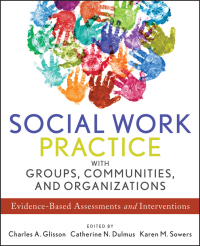 SOCIAL WORK
PRACTICE
WITH
GROUPS, COMMUNITIES,
AND ORGANIZATIONS

Evidence-Based Assessments and Interventions

EDITED BY
Charles A. Glisson Catherine N. Dulmus Karen M. Sowers